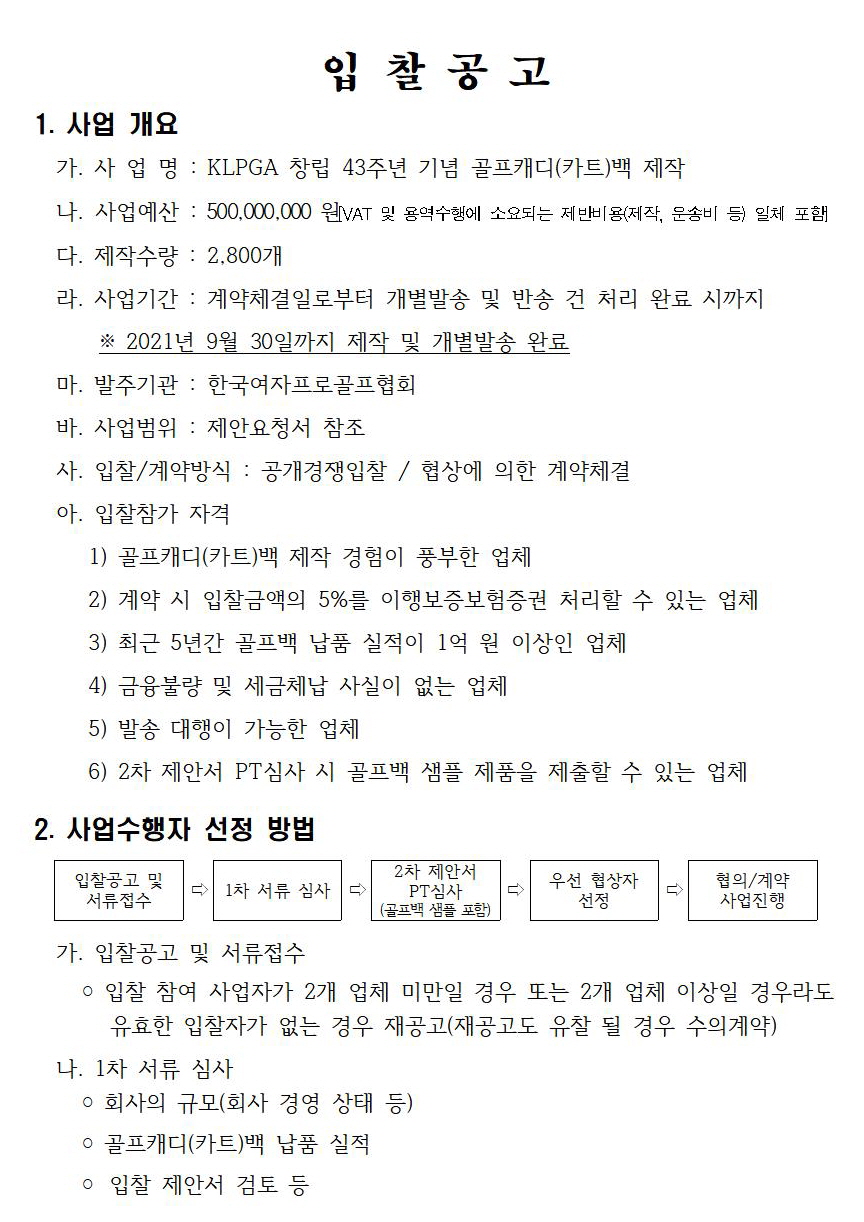 입 찰 공 고

1. 사업 개요

가. 사 업 명 : KLPGA 창립 43주년 기념 골프캐디(카트)백 제작

나. 사업예산 : 500,000,000 원(VAT 및 용역수행에 소요되는 제반비용(제작, 운송비 등) 일체 포함)

다. 제작수량 : 2,800개

라. 사업기간 : 계약체결일로부터 개별발송 및 반송 건 처리 완료 시까지

※ 2021년 9월 30일까지 제작 및 개별발송 완료

마. 발주기관 : 한국여자프로골프협회

바. 사업범위 : 제안요청서 참조

사. 입찰/계약방식 : 공개경쟁입찰 / 협상에 의한 계약체결

아. 입찰참가 자격

1) 골프캐디(카트)백 제작 경험이 풍부한 업체

2) 계약 시 입찰금액의 5%를 이행보증보험증권 처리할 수 있는 업체

3) 최근 5년간 골프백 납품 실적이 1억 원 이상인 업체

4) 금융불량 및 세금체납 사실이 없는 업체

5) 발송 대행이 가능한 업체

6) 2차 제안서 PT심사 시 골프백 샘플 제품을 제출할 수 있는 업체

2. 사업수행자 선정 방법

입찰공고 및 서류접수 ⇨ 1차 서류 심사 ⇨ 2차 제안서 PT심사 (골프백 샘플 포함) ⇨ 우선 협상자 선정 ⇨ 협의/계약 사업진행

가. 입찰공고 및 서류접수

○ 입찰 참여 사업자가 2개 업체 미만일 경우 또는 2개 업체 이상일 경우라도 유효한 입찰자가 없는 경우 재공고(재공고도 유찰 될 경우 수의계약)

나. 1차 서류 심사

○ 회사의 규모(회사 경영 상태 등)

○ 골프캐디(카트)백 납품 실적

○ 입찰 제안서 검토 등